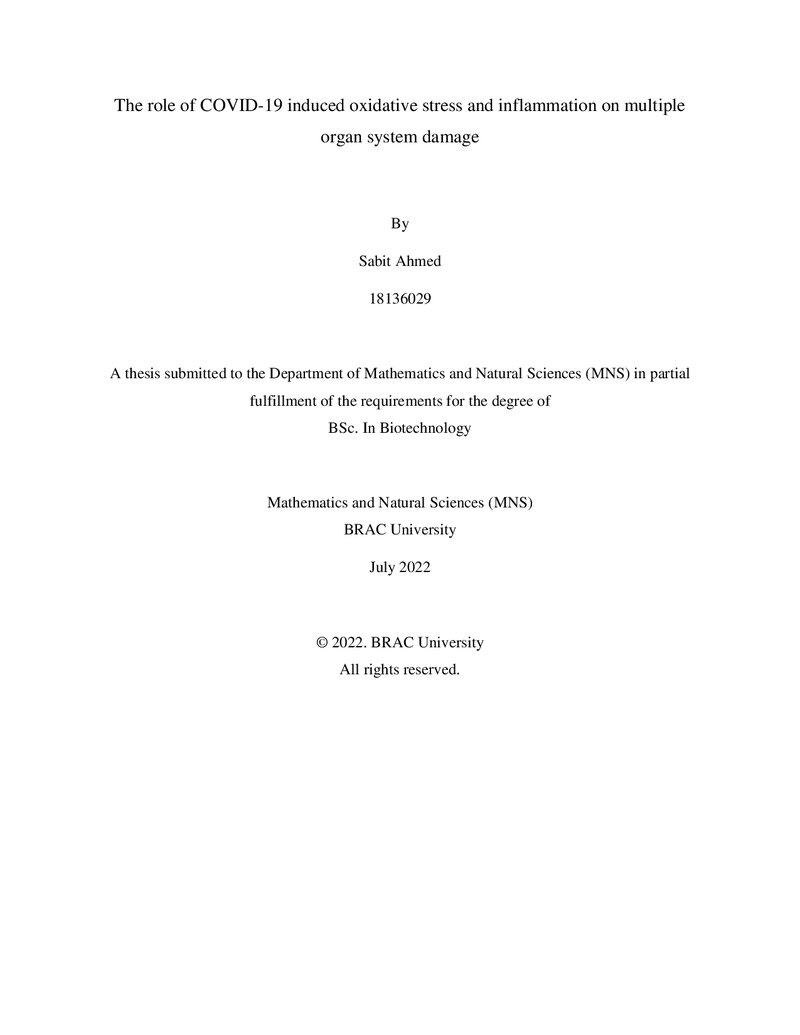 The role of COVID-19 induced oxidative stress and inflammation on multiple organ system damage

By

Sabit Ahmed

18136029

A thesis submitted to the Department of Mathematics and Natural Sciences (MNS) in partial fulfillment of the requirements for the degree of
BSc. In Biotechnology

Mathematics and Natural Sciences (MNS)
BRAC University

July 2022

© 2022. BRAC University
All rights reserved.